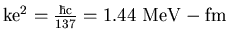 $\mathrm{ke}^2 = \frac{\hbar c}{137} = 1.44\ \mathrm{MeV} - \mathrm{fm}$